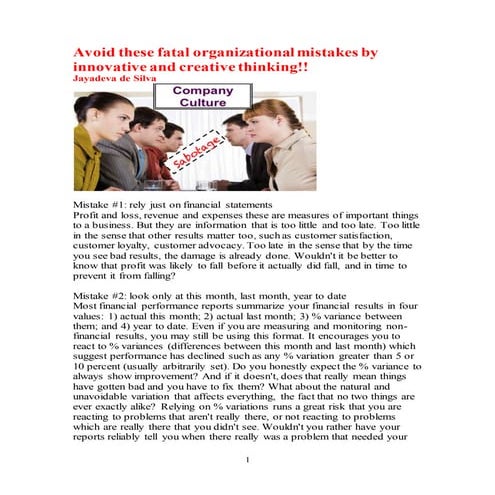 Avoid these fatal organizational mistakes by innovative and creative thinking!!
Jayadeva de Silva

Company Culture

Sabotage

Mistake #1: rely just on financial statements
Profit and loss, revenue and expenses these are measures of important things to a business. But they are information that is too little and too late. Too little in the sense that other results matter too, such as customer satisfaction, customer loyalty, customer advocacy. Too late in the sense that by the time you see bad results, the damage is already done. Wouldn't it be better to know that profit was likely to fall before it actually did fall, and in time to prevent it from falling?

Mistake #2: look only at this month, last month, year to date
Most financial performance reports summarize your financial results in four values: 1) actual this month; 2) actual last month; 3) % variance between them; and 4) year to date. Even if you are measuring and monitoring non-financial results, you may still be using this format. It encourages you to react to % variances (differences between this month and last month) which suggest performance has declined such as any % variation greater than 5 or 10 percent (usually arbitrarily set). Do you honestly expect the % variance to always show improvement? And if it doesn't, does that really mean things have gotten bad and you have to fix them? What about the natural and unavoidable variation that affects everything, the fact that no two things are ever exactly alike? Relying on % variations runs a great risk that you are reacting to problems that aren't really there, or not reacting to problems which are really there that you didn't see. Wouldn't you rather have your reports reliably tell you when there really was a problem that needed your

1